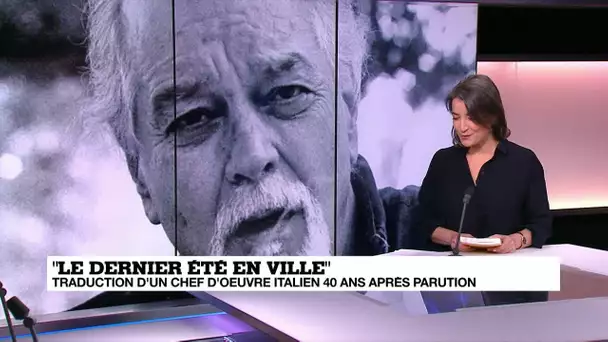 "LE DERNIER ÉTÉ EN VILLE"
TRADUCTION D'UN CHEF D'OEUVRE ITALIEN 40 ANS APRÈS PARUTION